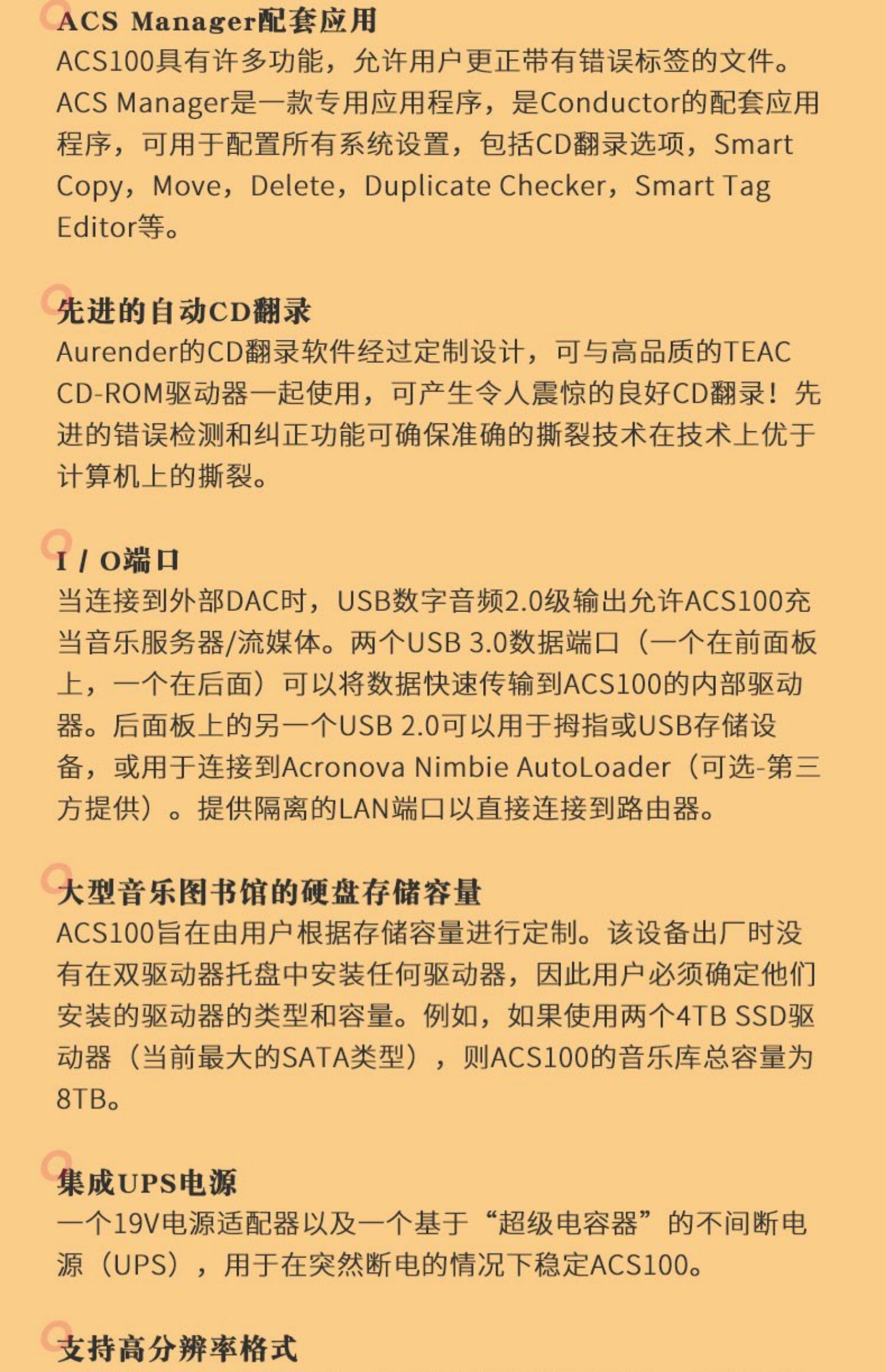 ACS Manager配套应用
ACS100具有许多功能，允许用户更正带有错误标签的文件。ACS Manager是一款专用应用程序，是Conductor的配套应用程序，可用于配置所有系统设置，包括CD翻录选项，Smart Copy，Move，Delete，Duplicate Checker，Smart Tag Editor等。

先进的自动CD翻录
Aurender的CD翻录软件经过定制设计，可与高品质的TEAC CD-ROM驱动器一起使用，可产生令人震惊的良好CD翻录！先进的错误检测和纠正功能可确保准确的撕裂技术在技术上优于计算机上的撕裂。

I / O端口
当连接到外部DAC时，USB数字音频2.0级输出允许ACS100充当音乐服务器/流媒体。两个USB 3.0数据端口（一个在前面板上，一个在后面）可以将数据快速传输到ACS100的内部驱动器。后面板上的另一个USB 2.0可以用于拇指或USB存储设备，或用于连接到Acronova Nimbie AutoLoader（可选-第三方提供）。提供隔离的LAN端口以直接连接到路由器。

大型音乐图书馆的硬盘存储容量
ACS100旨在由用户根据存储容量进行定制。该设备出厂时没有在双驱动器托盘中安装任何驱动器，因此用户必须确定他们安装的驱动器的类型和容量。例如，如果使用两个4TB SSD驱动器（当前最大的SATA类型），则ACS100的音乐库总容量为8TB。

集成UPS电源
一个19V电源适配器以及一个基于“超级电容器”的不间断电源（UPS），用于在突然断电的情况下稳定ACS100。

支持高分辨率格式